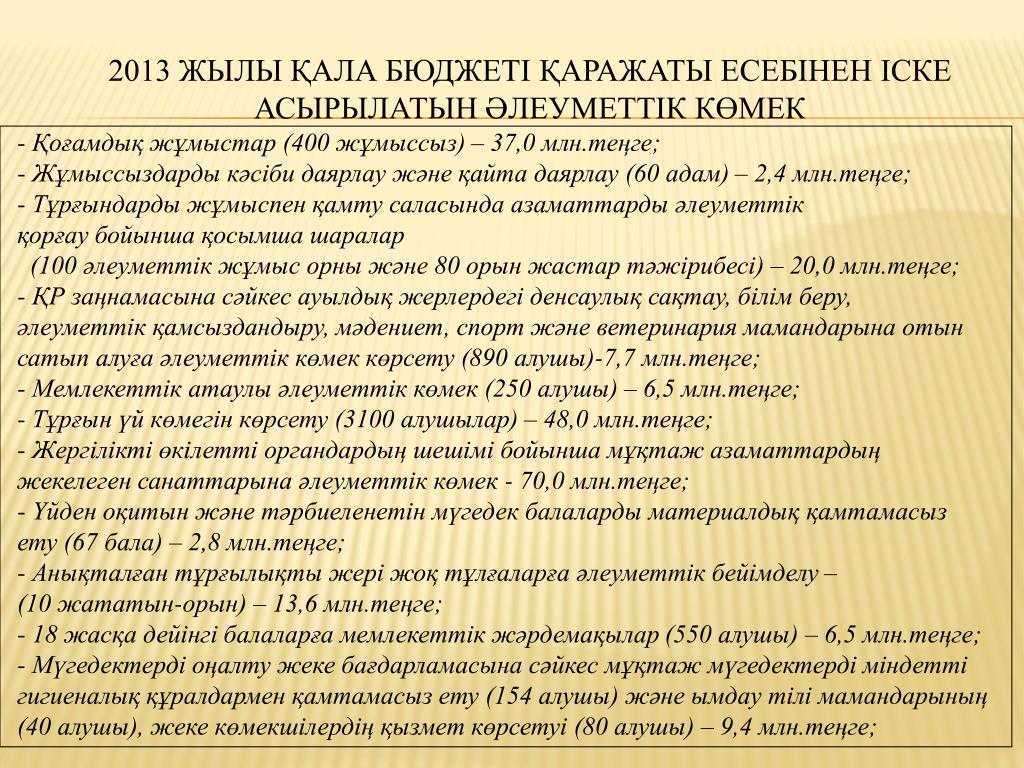 2013 ЖЫЛЫ ҚАЛА БЮДЖЕТІ ҚАРАЖАТЫ ЕСЕБІНЕН ІСКЕ АСЫРЫЛАТЫН ӘЛЕУМЕТТІК КӨМЕК

- Қоғамдық жұмыстар (400 жұмыссыз) – 37,0 млн.теңге;
- Жұмыссыздарды кәсіби даярлау және қайта даярлау (60 адам) – 2,4 млн.теңге;
- Тұрғындарды жұмыспен қамту саласында азаматтарды әлеуметтік қорғау бойынша қосымша шаралар
(100 әлеуметтік жұмыс орны және 80 орын жастар тәжірибесі) – 20,0 млн.теңге;
- ҚР заңнамасына сәйкес ауылдық жерлердегі денсаулық сақтау, білім беру, әлеуметтік қамсыздандыру, мәдениет, спорт және ветеринария мамандарына отын сатып алуға әлеуметтік көмек көрсету (890 алушы)-7,7 млн.теңге;
- Мемлекеттік атаулы әлеуметтік көмек (250 алушы) – 6,5 млн.теңге;
- Тұрғын үй көмегін көрсету (3100 алушылар) – 48,0 млн.теңге;
- Жергілікті өкілетті органдардың шешімі бойынша мұқтаж азаматтардың жекелеген санаттарына әлеуметтік көмек - 70,0 млн.теңге;
- Үйден оқитын және тәрбиеленетін мүгедек балаларды материалдық қамтамасыз ету (67 бала) – 2,8 млн.теңге;
- Анықталған тұрғылықты жері жоқ тұлғаларға әлеуметтік бейімделу –
(10 жататын-орын) – 13,6 млн.теңге;
- 18 жасқа дейінгі балаларға мемлекеттік жәрдемақылар (550 алушы) – 6,5 млн.теңге;
- Мүгедектерді оңалту жеке бағдарламасына сәйкес мұқтаж мүгедектерді міндетті гигиеналық құралдармен қамтамасыз ету (154 алушы) және ымдау тілі мамандарының (40 алушы), жеке көмекшілердің қызмет көрсетуі (80 алушы) – 9,4 млн.теңге;